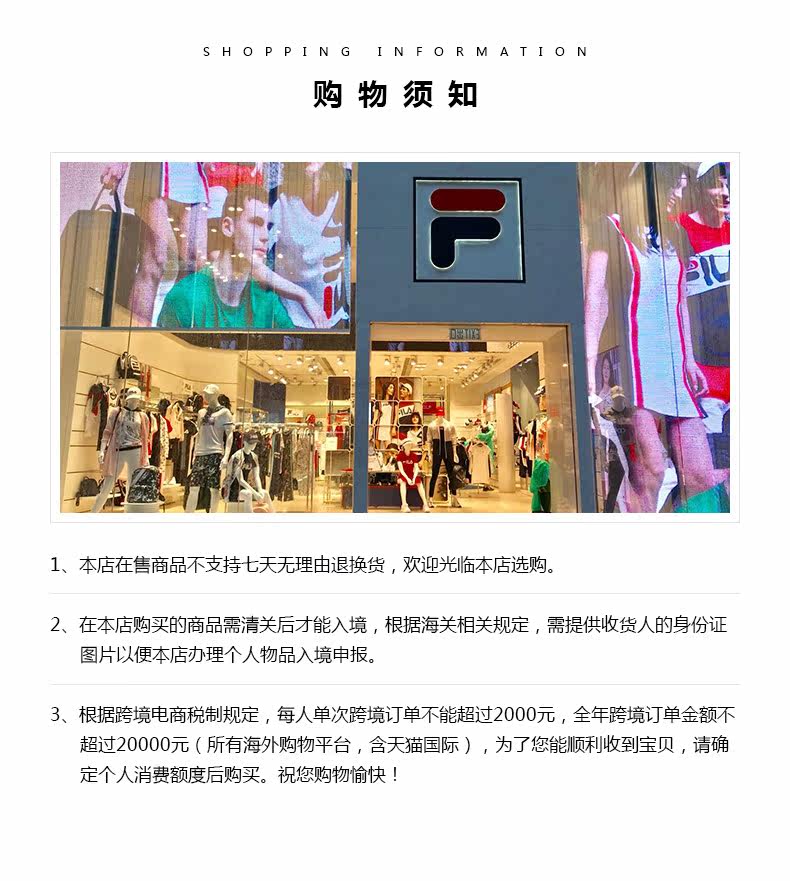 SHOPPING INFORMATION

购物须知

1、本店在售商品不支持七天无理由退换货，欢迎光临本店选购。

2、在本店购买的商品需清关后才能入境，根据海关相关规定，需提供收货人的身份证图片以便本店办理个人物品入境申报。

3、根据跨境电商税制规定，每人单次跨境订单不能超过2000元，全年跨境订单金额不超过20000元（所有海外购物平台，含天猫国际），为了您能顺利收到宝贝，请确定个人消费额度后购买。祝您购物愉快！